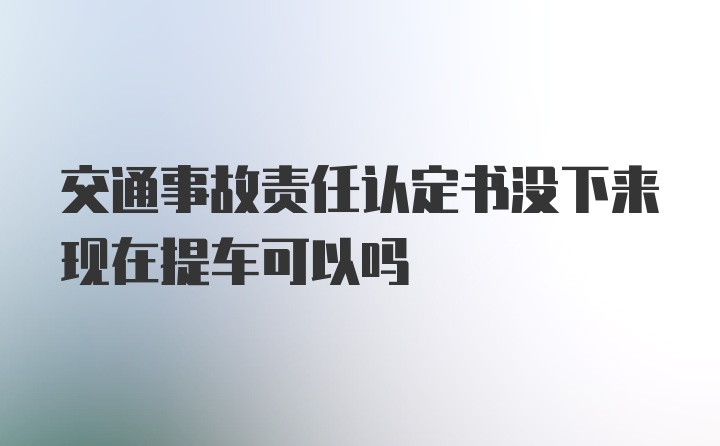 交通事故责任认定书没下来现在提车可以吗